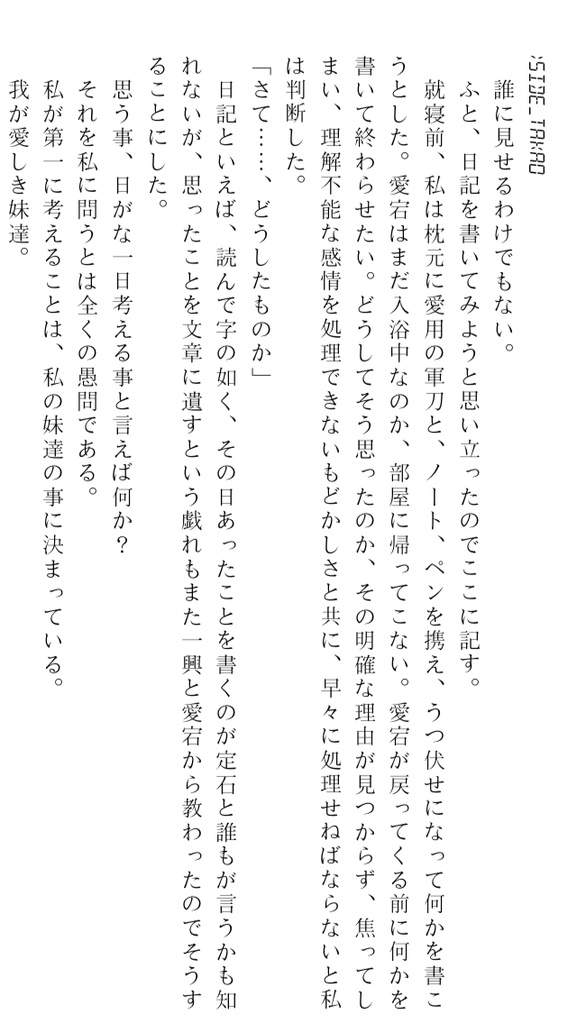 :SIDE_TAKAO

誰に見せるわけでもない。

ふと、日記を書いてみようと思い立ったのでここに記す。

就寝前、私は枕元に愛用の軍刀と、ノート、ペンを携え、うつ伏せになって何かを書こうとした。愛宕はまだ入浴中なのか、部屋に帰ってこない。愛宕が戻ってくる前に何かを書いて終わらせたい。どうしてそう思ったのか、その明確な理由が見つからず、焦ってしまい、理解不能な感情を処理できないもどかしさと共に、早々に処理せねばならないと私は判断した。

「さて……、どうしたものか」

日記といえば、読んで字の如く、その日あったことを書くのが定石と誰もが言うかも知れないが、思ったことを文章に遺すという戯れもまた一興と愛宕から教わったのでそうすることにした。

思う事、日がな一日考える事と言えば何か？

それを私に問うとは全くの愚問である。

私が第一に考えることは、私の妹達の事に決まっている。

我が愛しき妹達。